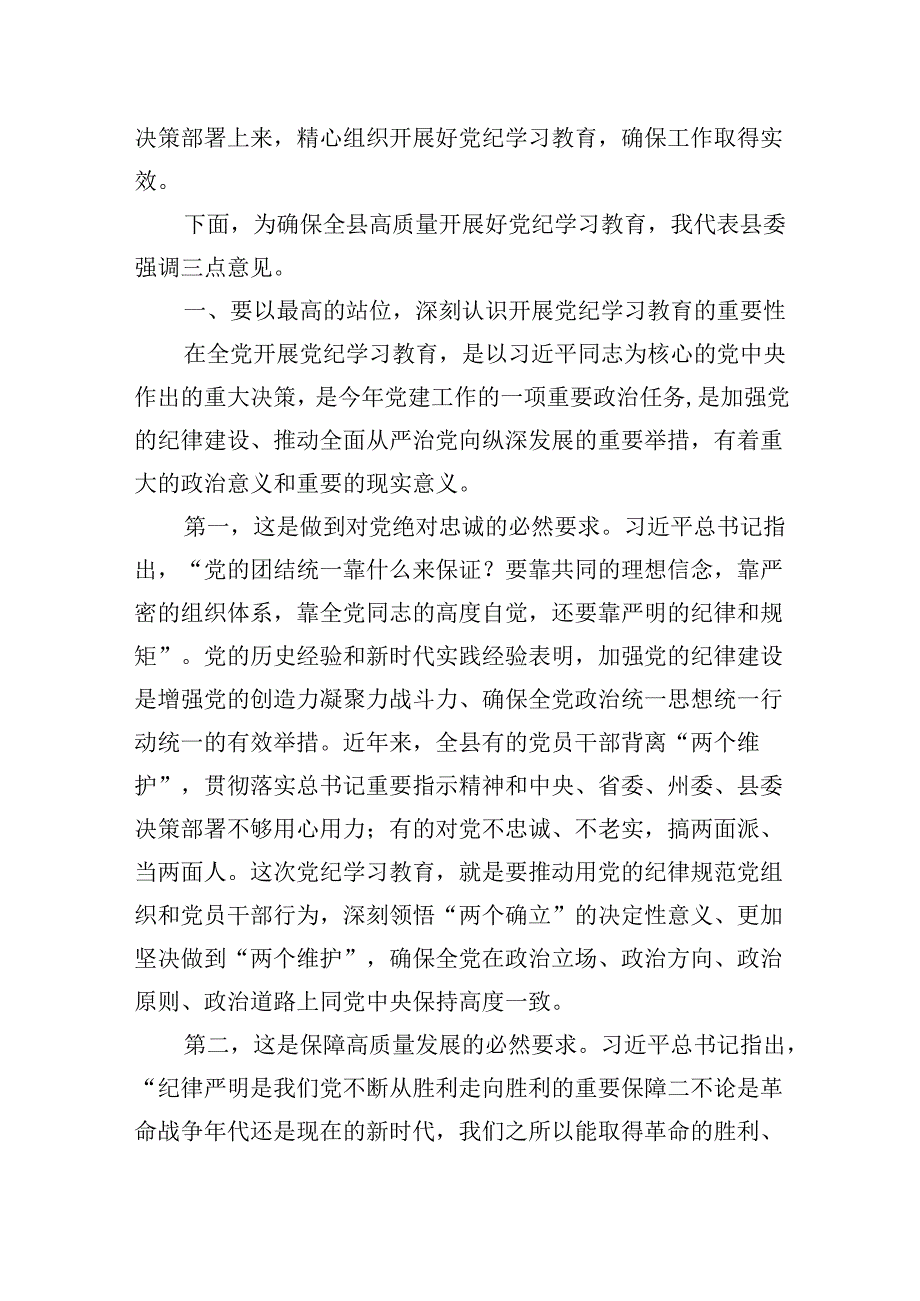 决策部署上来，精心组织开展好党纪学习教育，确保工作取得实效。

下面，为确保全县高质量开展好党纪学习教育，我代表县委强调三点意见。

一、要以最高的站位，深刻认识开展党纪学习教育的重要性

在全党开展党纪学习教育，是以习近平同志为核心的党中央作出的重大决策，是今年党建工作的一项重要政治任务,是加强党的纪律建设、推动全面从严治党向纵深发展的重要举措，有着重大的政治意义和重要的现实意义。

第一，这是做到对党绝对忠诚的必然要求。习近平总书记指出，“党的团结统一靠什么来保证？要靠共同的理想信念，靠严密的组织体系，靠全党同志的高度自觉，还要靠严明的纪律和规矩”。党的历史经验和新时代实践经验表明，加强党的纪律建设是增强党的创造力凝聚力战斗力、确保全党政治统一思想统一行动统一的有效举措。近年来，全县有的党员干部背离“两个维护”，贯彻落实总书记重要指示精神和中央、省委、州委、县委决策部署不够用心用力；有的对党不忠诚、不老实，搞两面派、当两面人。这次党纪学习教育，就是要推动用党的纪律规范党组织和党员干部行为，深刻领悟“两个确立”的决定性意义、更加坚决做到“两个维护”，确保全党在政治立场、政治方向、政治原则、政治道路上同党中央保持高度一致。

第二，这是保障高质量发展的必然要求。习近平总书记指出，“纪律严明是我们党不断从胜利走向胜利的重要保障二不论是革命战争年代还是现在的新时代，我们之所以能取得革命的胜利、